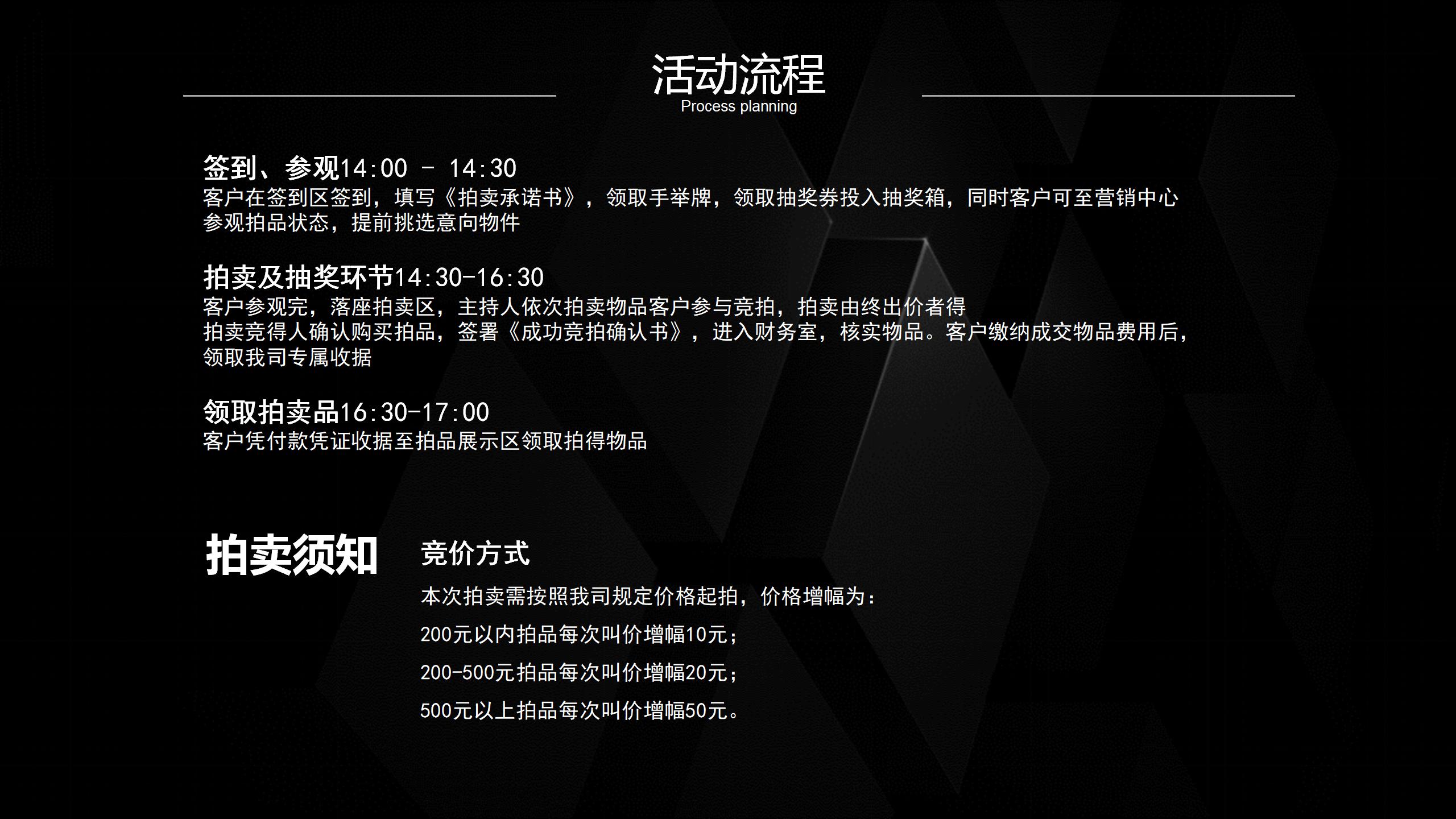 活动流程
Process planning

签到、参观14:00 - 14:30
客户在签到区签到，填写《拍卖承诺书》，领取手举牌，领取抽奖券投入抽奖箱，同时客户可至营销中心参观拍品状态，提前挑选意向物件

拍卖及抽奖环节14:30-16:30
客户参观完，落座拍卖区，主持人依次拍卖物品客户参与竞拍，拍卖由终出价者得
拍卖竞得人确认购买拍品，签署《成功竞拍确认书》，进入财务室，核实物品。客户缴纳成交物品费用后，领取我司专属收据

领取拍卖品16:30-17:00
客户凭付款凭证收据至拍品展示区领取拍得物品

拍卖须知

竞价方式
本次拍卖需按照我司规定价格起拍，价格增幅为：
200元以内拍品每次叫价增幅10元；
200-500元拍品每次叫价增幅20元；
500元以上拍品每次叫价增幅50元。